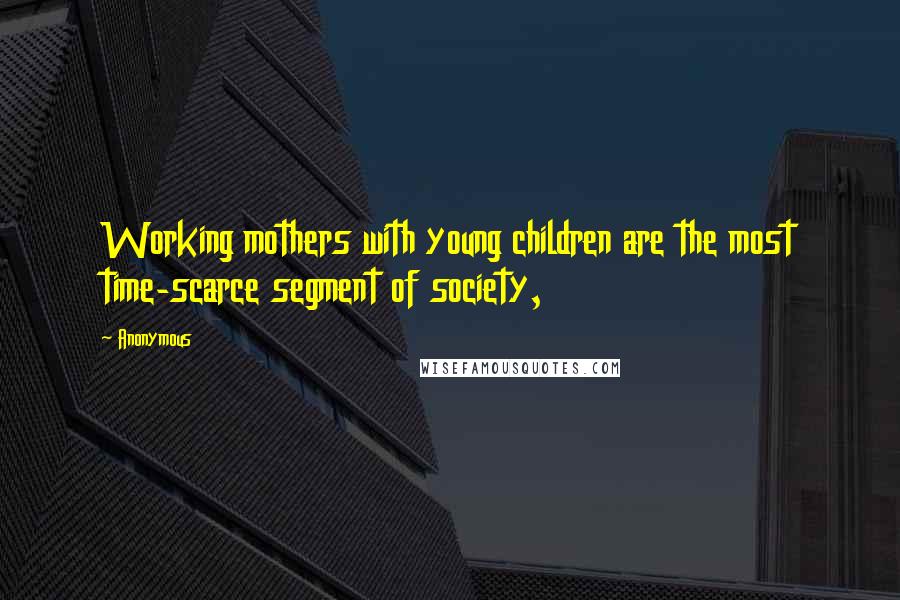 Working mothers with young children are the most time-scarce segment of society,

- Anonymous

WISEFAMOUSQUOTES.COM